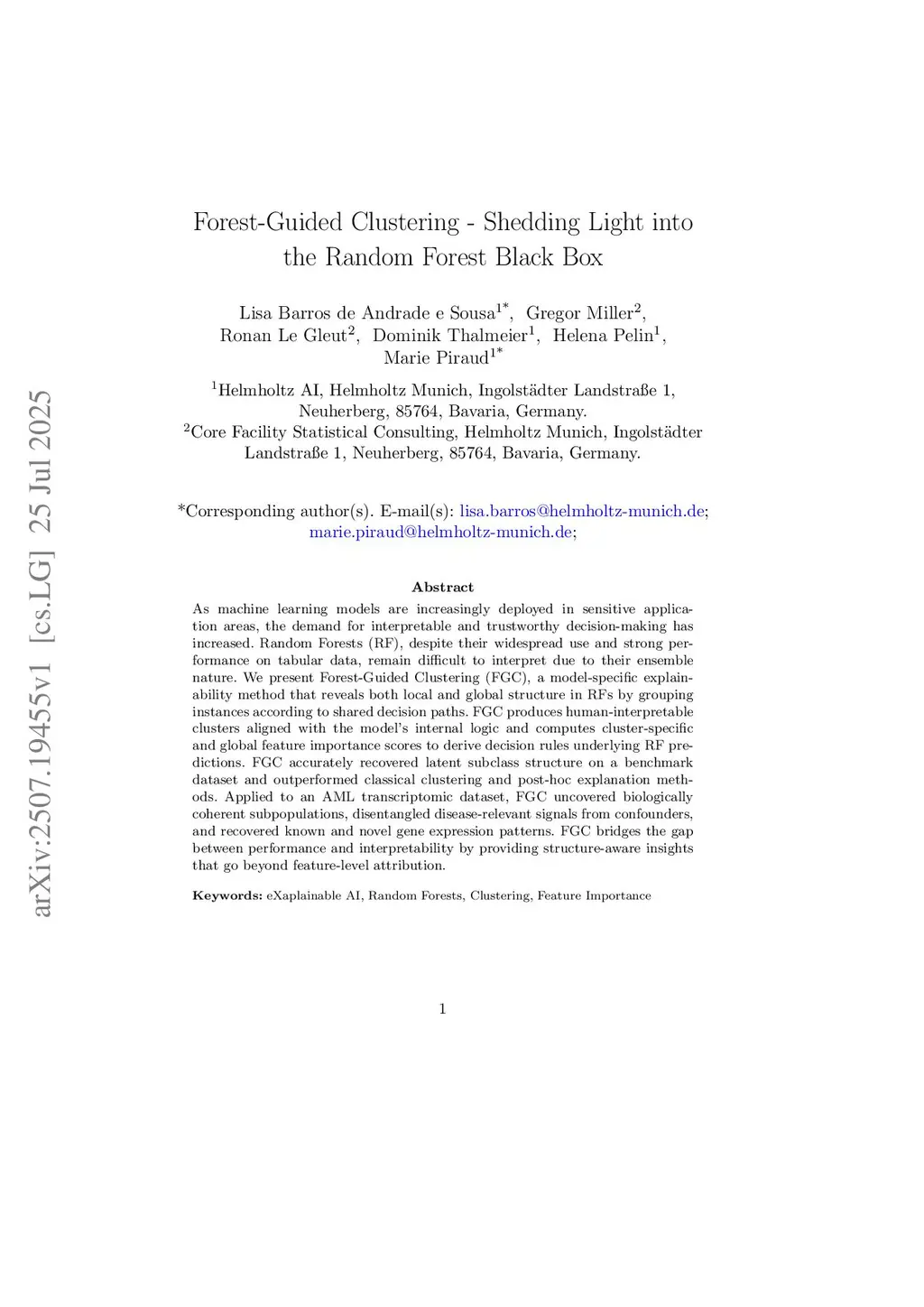 arXiv:2507.19455v1 [cs.LG] 25 Jul 2025

Forest-Guided Clustering - Shedding Light into the Random Forest Black Box

Lisa Barros de Andrade e Sousa$^{1*}$, Gregor Miller$^{2}$, Ronan Le Gleut$^{2}$, Dominik Thalmeier$^{1}$, Helena Pelin$^{1}$, Marie Piraud$^{1*}$

$^{1}$Helmholtz AI, Helmholtz Munich, Ingolstädter Landstraße 1, Neuherberg, 85764, Bavaria, Germany.
$^{2}$Core Facility Statistical Consulting, Helmholtz Munich, Ingolstädter Landstraße 1, Neuherberg, 85764, Bavaria, Germany.

*Corresponding author(s). E-mail(s): lisa.barros@helmholtz-munich.de; marie.piraud@helmholtz-munich.de;

Abstract

As machine learning models are increasingly deployed in sensitive application areas, the demand for interpretable and trustworthy decision-making has increased. Random Forests (RF), despite their widespread use and strong performance on tabular data, remain difficult to interpret due to their ensemble nature. We present Forest-Guided Clustering (FGC), a model-specific explainability method that reveals both local and global structure in RFs by grouping instances according to shared decision paths. FGC produces human-interpretable clusters aligned with the model's internal logic and computes cluster-specific and global feature importance scores to derive decision rules underlying RF predictions. FGC accurately recovered latent subclass structure on a benchmark dataset and outperformed classical clustering and post-hoc explanation methods. Applied to an AML transcriptomic dataset, FGC uncovered biologically coherent subpopulations, disentangled disease-relevant signals from confounders, and recovered known and novel gene expression patterns. FGC bridges the gap between performance and interpretability by providing structure-aware insights that go beyond feature-level attribution.

Keywords: eXaplainable AI, Random Forests, Clustering, Feature Importance

1